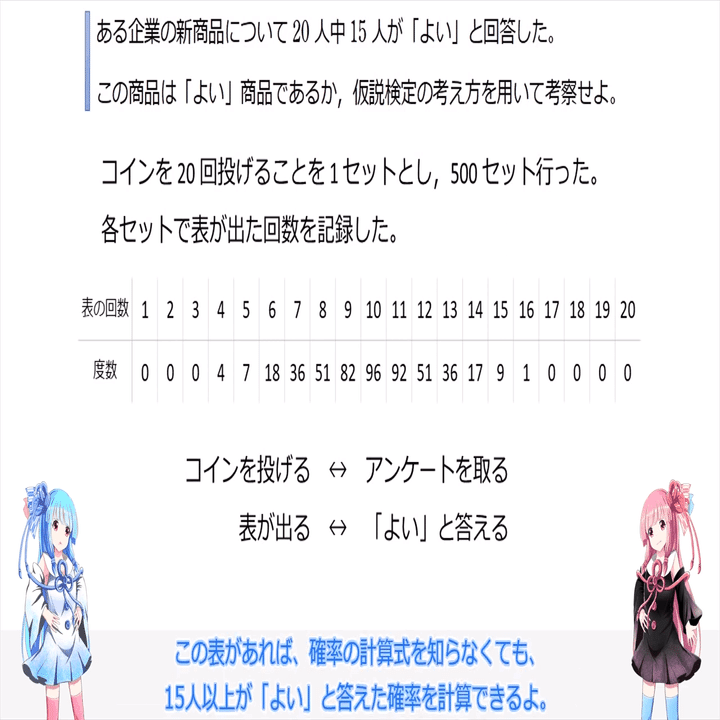 ある企業の新商品について 20 人中 15 人が「よい」と回答した。
この商品は「よい」商品であるか，仮説検定の考え方を用いて考察せよ。

コインを 20 回投げることを 1 セットとし，500 セット行った。
各セットで表が出た回数を記録した。

| 表の回数 | 1 | 2 | 3 | 4 | 5 | 6 | 7 | 8 | 9 | 10 | 11 | 12 | 13 | 14 | 15 | 16 | 17 | 18 | 19 | 20 |
|---|---|---|---|---|---|---|---|---|---|---|---|---|---|---|---|---|---|---|---|---|
| 度数 | 0 | 0 | 0 | 4 | 7 | 18 | 36 | 51 | 82 | 96 | 92 | 51 | 36 | 17 | 9 | 1 | 0 | 0 | 0 | 0 |

コインを投げる ⇔ アンケートを取る
表が出る ⇔ 「よい」と答える

この表があれば、確率の計算式を知らなくても、
15人以上が「よい」と答えた確率を計算できるよ。